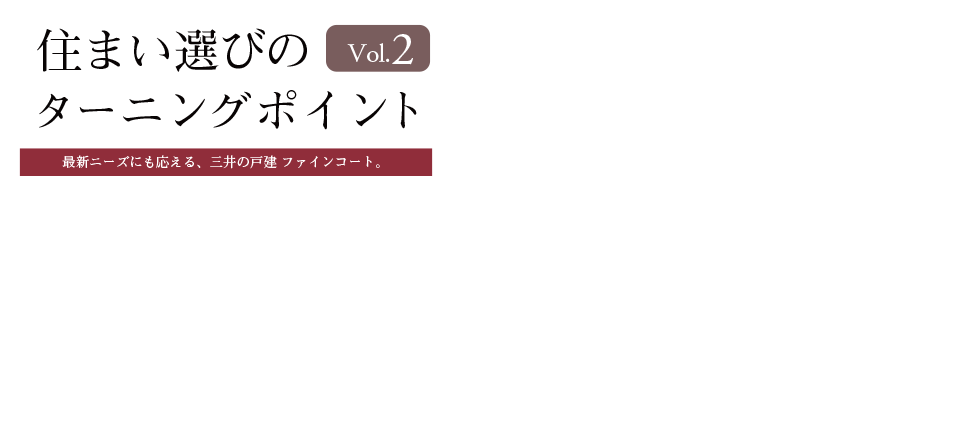 住まい選びの Vol.2
ターニングポイント

最新ニーズにも応える、三井の戸建 ファインコート。